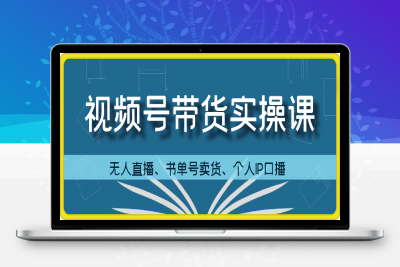 视频号带货实操课

无人直播、书单号卖货、个人IP口播